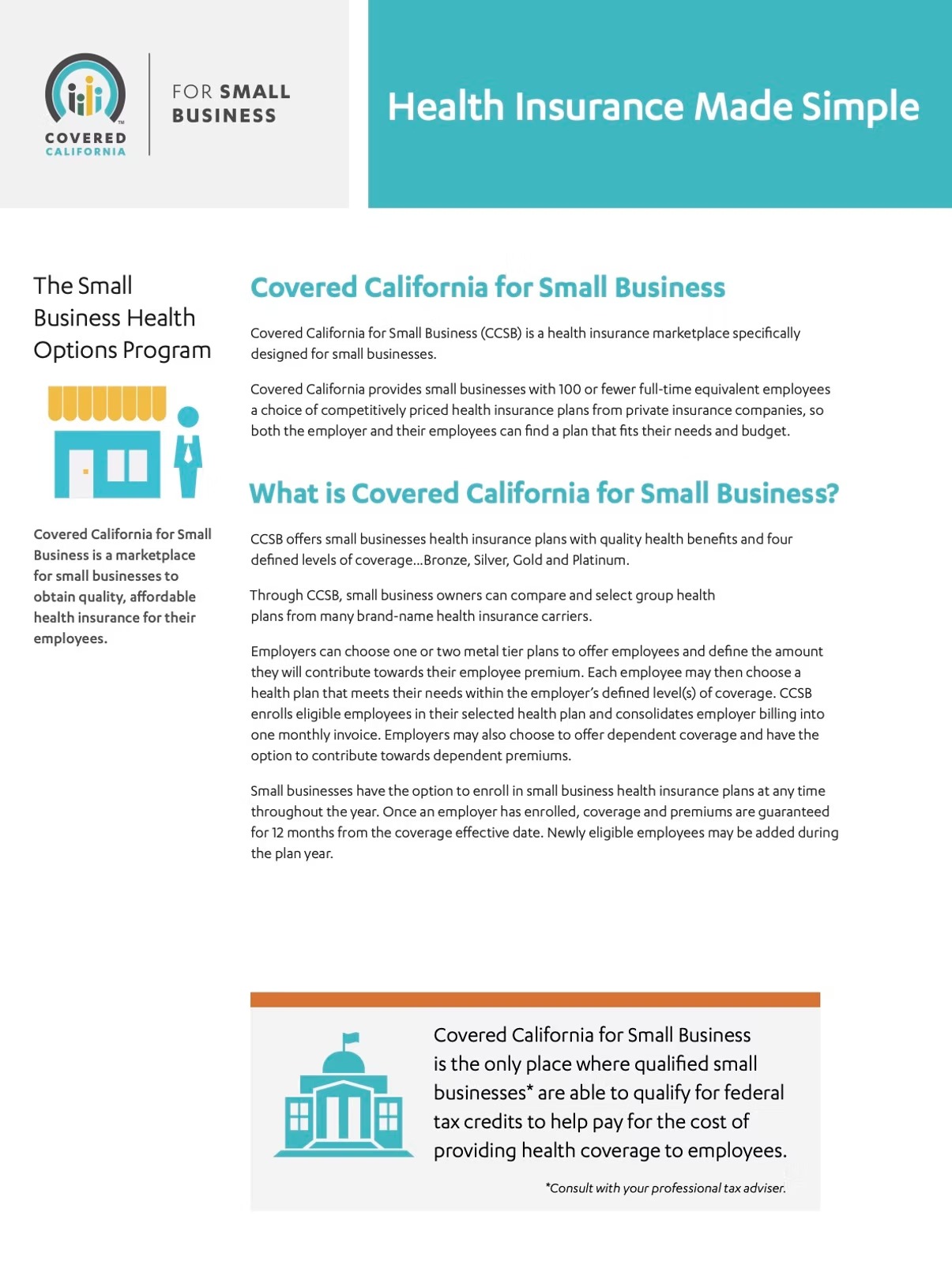 COVERED CALIFORNIA

FOR SMALL BUSINESS

Health Insurance Made Simple

The Small Business Health Options Program

Covered California for Small Business is a marketplace for small businesses to obtain quality, affordable health insurance for their employees.

Covered California for Small Business

Covered California for Small Business (CCSB) is a health insurance marketplace specifically designed for small businesses.

Covered California provides small businesses with 100 or fewer full-time equivalent employees a choice of competitively priced health insurance plans from private insurance companies, so both the employer and their employees can find a plan that fits their needs and budget.

What is Covered California for Small Business?

CCSB offers small businesses health insurance plans with quality health benefits and four defined levels of coverage...Bronze, Silver, Gold and Platinum.

Through CCSB, small business owners can compare and select group health plans from many brand-name health insurance carriers.

Employers can choose one or two metal tier plans to offer employees and define the amount they will contribute towards their employee premium. Each employee may then choose a health plan that meets their needs within the employer's defined level(s) of coverage. CCSB enrolls eligible employees in their selected health plan and consolidates employer billing into one monthly invoice. Employers may also choose to offer dependent coverage and have the option to contribute towards dependent premiums.

Small businesses have the option to enroll in small business health insurance plans at any time throughout the year. Once an employer has enrolled, coverage and premiums are guaranteed for 12 months from the coverage effective date. Newly eligible employees may be added during the plan year.

Covered California for Small Business is the only place where qualified small businesses* are able to qualify for federal tax credits to help pay for the cost of providing health coverage to employees.

*Consult with your professional tax adviser.